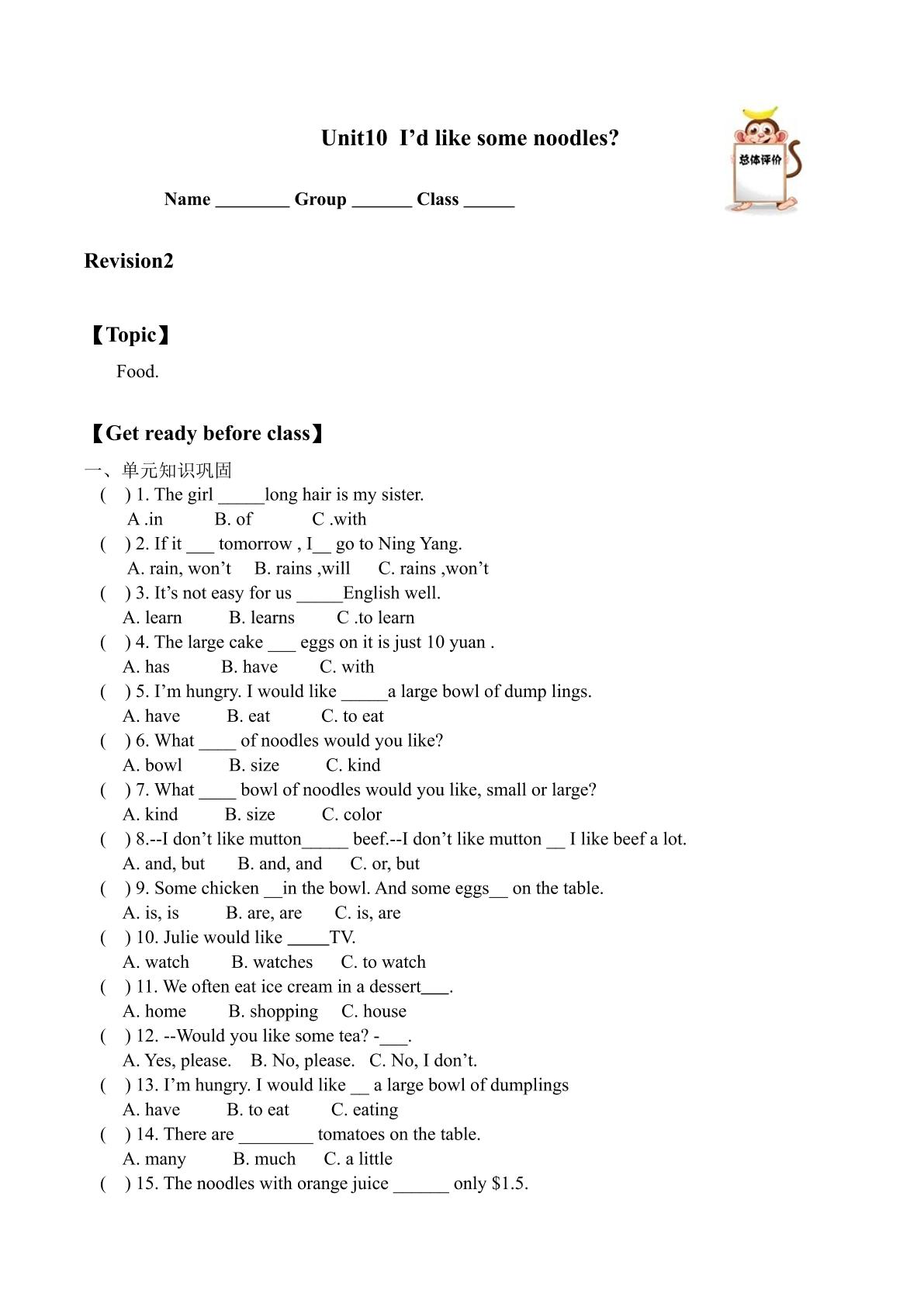 Unit10 I'd like some noodles?

总体评价

Name ____ Group ____ Class ____

Revision2

【Topic】

Food.

【Get ready before class】

一、单元知识巩固

( ) 1. The girl ____long hair is my sister.
A .in B. of C .with

( ) 2. If it ____ tomorrow , I____ go to Ning Yang.
A. rain, won't B. rains ,will C. rains ,won't

( ) 3. It's not easy for us ____English well.
A. learn B. learns C .to learn

( ) 4. The large cake ____ eggs on it is just 10 yuan .
A. has B. have C. with

( ) 5. I'm hungry. I would like ____a large bowl of dump lings.
A. have B. eat C. to eat

( ) 6. What ____ of noodles would you like?
A. bowl B. size C. kind

( ) 7. What ____ bowl of noodles would you like, small or large?
A. kind B. size C. color

( ) 8.--I don't like mutton____ beef.--I don't like mutton ____ I like beef a lot.
A. and, but B. and, and C. or, but

( ) 9. Some chicken ____in the bowl. And some eggs____ on the table.
A. is, is B. are, are C. is, are

( ) 10. Julie would like ____TV.
A. watch B. watches C. to watch

( ) 11. We often eat ice cream in a dessert____.
A. home B. shopping C. house

( ) 12. --Would you like some tea? -____.
A. Yes, please. B. No, please. C. No, I don't.

( ) 13. I'm hungry. I would like ____ a large bowl of dumplings
A. have B. to eat C. eating

( ) 14. There are ____ tomatoes on the table.
A. many B. much C. a little

( ) 15. The noodles with orange juice ____ only $1.5.